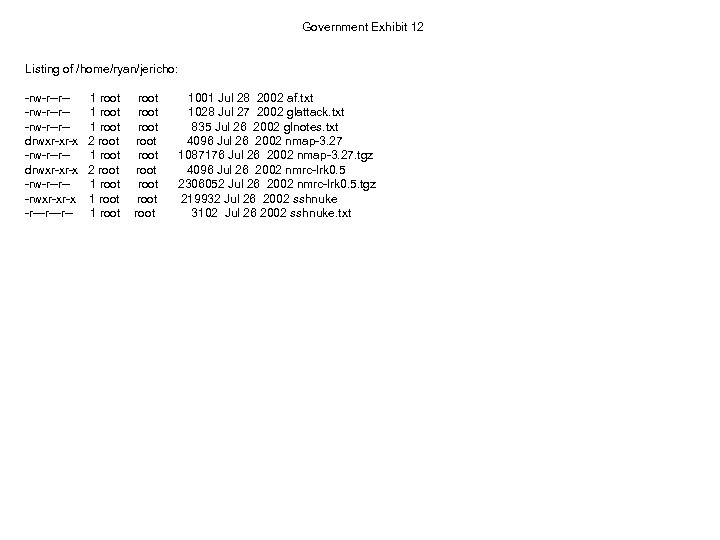 Government Exhibit 12

Listing of /home/ryan/jericho:

-rw-r--r-- 1 root root 1001 Jul 28 2002 af.txt
-rw-r--r-- 1 root root 1028 Jul 27 2002 glattack.txt
-rw-r--r-- 1 root root 835 Jul 26 2002 glnotes.txt
drwxr-xr-x 2 root root 4096 Jul 26 2002 nmap-3.27
-rw-r--r-- 1 root root 1087176 Jul 26 2002 nmap-3.27.tgz
drwxr-xr-x 2 root root 4096 Jul 26 2002 nmrc-lrk0.5
-rw-r--r-- 1 root root 2306052 Jul 26 2002 nmrc-lrk0.5.tgz
-rwxr-xr-x 1 root root 219932 Jul 26 2002 sshnuke
-r--r--r-- 1 root root 3102 Jul 26 2002 sshnuke.txt